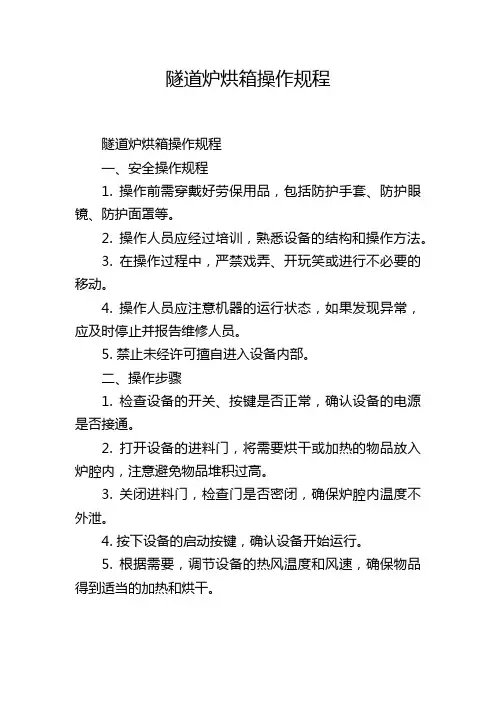 隧道炉烘箱操作规程

隧道炉烘箱操作规程

一、安全操作规程

1. 操作前需穿戴好劳保用品，包括防护手套、防护眼镜、防护面罩等。

2. 操作人员应经过培训，熟悉设备的结构和操作方法。

3. 在操作过程中，严禁戏弄、开玩笑或进行不必要的移动。

4. 操作人员应注意机器的运行状态，如果发现异常，应及时停止并报告维修人员。

5. 禁止未经许可擅自进入设备内部。

二、操作步骤

1. 检查设备的开关、按键是否正常，确认设备的电源是否接通。

2. 打开设备的进料门，将需要烘干或加热的物品放入炉腔内，注意避免物品堆积过高。

3. 关闭进料门，检查门是否密闭，确保炉腔内温度不外泄。

4. 按下设备的启动按键，确认设备开始运行。

5. 根据需要，调节设备的热风温度和风速，确保物品得到适当的加热和烘干。